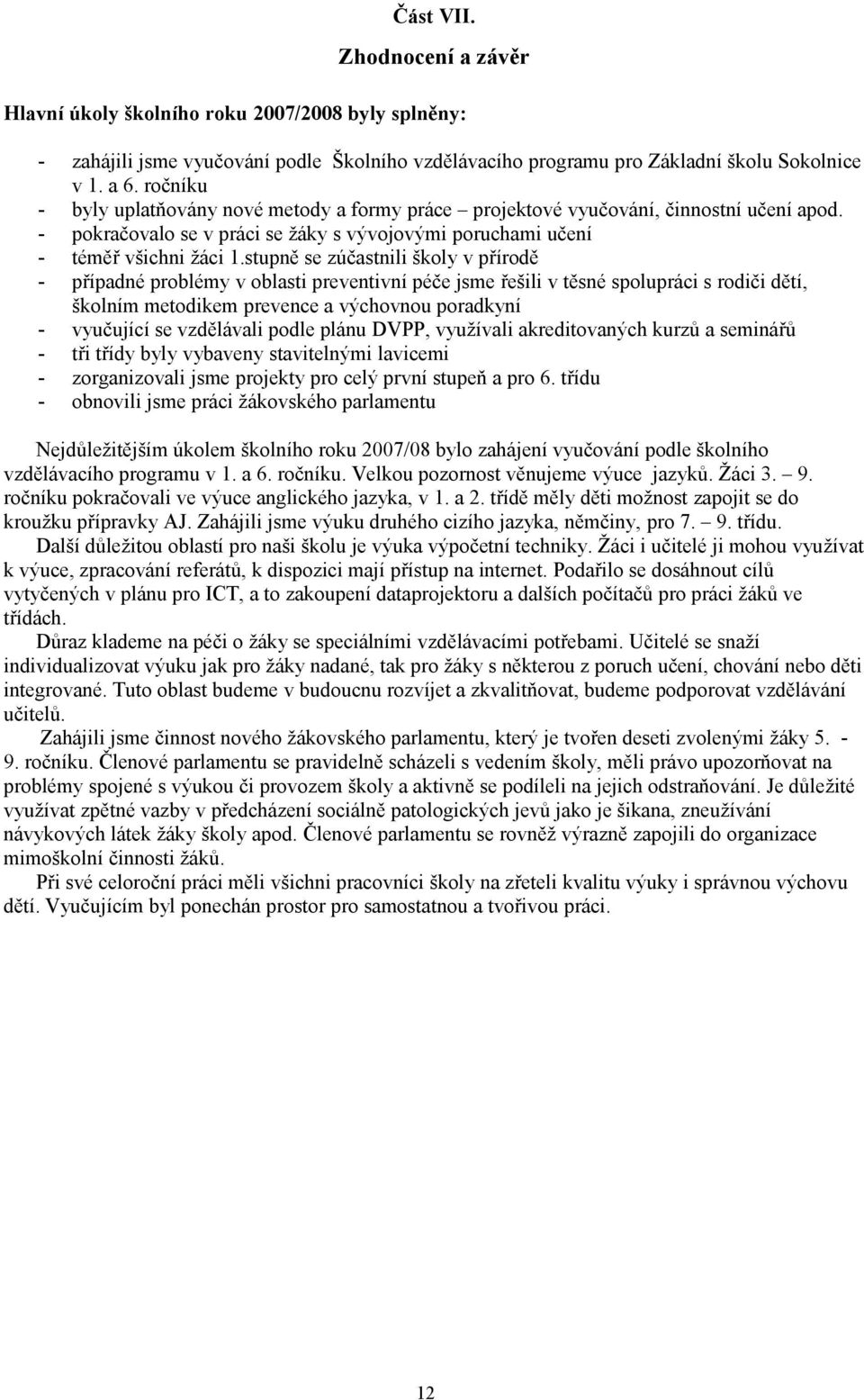 Část VII.

Zhodnocení a závěr

Hlavní úkoly školního roku 2007/2008 byly splněny:

- zahájili jsme vyučování podle Školního vzdělávacího programu pro Základní školu Sokolnice v 1. a 6. ročníku
- byly uplatňovány nové metody a formy práce – projektové vyučování, činnostní učení apod.
- pokračovalo se v práci se žáky s vývojovými poruchami učení
- téměř všichni žáci 1.stupně se zúčastnili školy v přírodě
- případné problémy v oblasti preventivní péče jsme řešili v těsné spolupráci s rodiči dětí, školním metodikem prevence a výchovnou poradkyní
- vyučující se vzdělávali podle plánu DVPP, využívali akreditovaných kurzů a seminářů
- tři třídy byly vybaveny stavitelnými lavicemi
- zorganizovali jsme projekty pro celý první stupeň a pro 6. třídu
- obnovili jsme práci žákovského parlamentu

Nejdůležitějším úkolem školního roku 2007/08 bylo zahájení vyučování podle školního vzdělávacího programu v 1. a 6. ročníku. Velkou pozornost věnujeme výuce jazyků. Žáci 3. – 9. ročníku pokračovali ve výuce anglického jazyka, v 1. a 2. třídě měly děti možnost zapojit se do kroužku přípravky AJ. Zahájili jsme výuku druhého cizího jazyka, němčiny, pro 7. – 9. třídu.

Další důležitou oblastí pro naši školu je výuka výpočetní techniky. Žáci i učitelé ji mohou využívat k výuce, zpracování referátů, k dispozici mají přístup na internet. Podařilo se dosáhnout cílů vytyčených v plánu pro ICT, a to zakoupení dataprojektoru a dalších počítačů pro práci žáků ve třídách.

Důraz klademe na péči o žáky se speciálními vzdělávacími potřebami. Učitelé se snaží individualizovat výuku jak pro žáky nadané, tak pro žáky s některou z poruch učení, chování nebo děti integrované. Tuto oblast budeme v budoucnu rozvíjet a zkvalitňovat, budeme podporovat vzdělávání učitelů.

Zahájili jsme činnost nového žákovského parlamentu, který je tvořen deseti zvolenými žáky 5. - 9. ročníku. Členové parlamentu se pravidelně scházeli s vedením školy, měli právo upozorňovat na problémy spojené s výukou či provozem školy a aktivně se podíleli na jejich odstraňování. Je důležité využívat zpětné vazby v předcházení sociálně patologických jevů jako je šikana, zneužívání návykových látek žáky školy apod. Členové parlamentu se rovněž výrazně zapojili do organizace mimoškolní činnosti žáků.

Při své celoroční práci měli všichni pracovníci školy na zřeteli kvalitu výuky i správnou výchovu dětí. Vyučujícím byl ponechán prostor pro samostatnou a tvořivou práci.

12